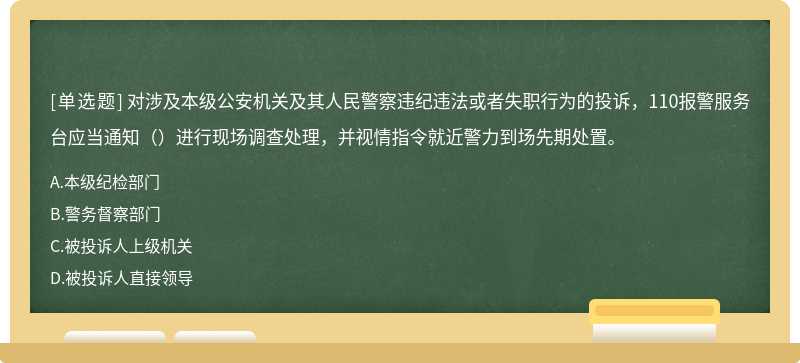 [单选题] 对涉及本级公安机关及其人民警察违纪违法或者失职行为的投诉，110报警服务台应当通知（）进行现场调查处理，并视情指令就近警力到场先期处置。

A.本级纪检部门

B.警务督察部门

C.被投诉人上级机关

D.被投诉人直接领导